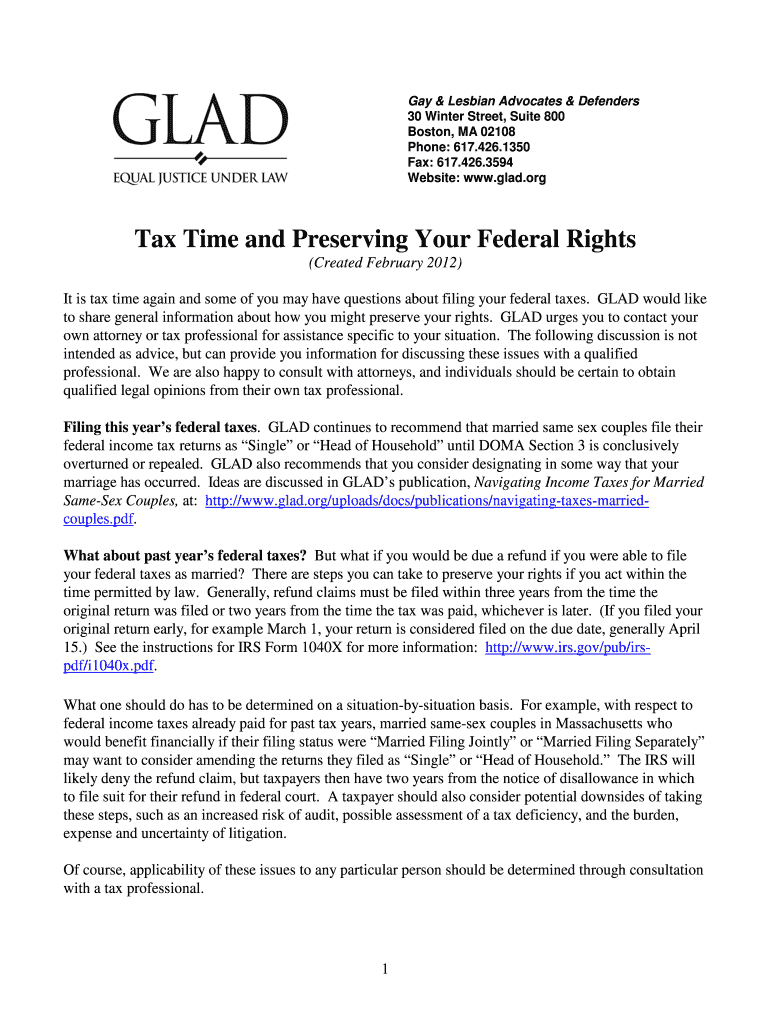 GLAD
EQUAL JUSTICE UNDER LAW

Gay & Lesbian Advocates & Defenders
30 Winter Street, Suite 800
Boston, MA 02108
Phone: 617.426.1350
Fax: 617.426.3594
Website: www.glad.org

Tax Time and Preserving Your Federal Rights

(Created February 2012)

It is tax time again and some of you may have questions about filing your federal taxes. GLAD would like to share general information about how you might preserve your rights. GLAD urges you to contact your own attorney or tax professional for assistance specific to your situation. The following discussion is not intended as advice, but can provide you information for discussing these issues with a qualified professional. We are also happy to consult with attorneys, and individuals should be certain to obtain qualified legal opinions from their own tax professional.

Filing this year's federal taxes. GLAD continues to recommend that married same sex couples file their federal income tax returns as "Single" or "Head of Household" until DOMA Section 3 is conclusively overturned or repealed. GLAD also recommends that you consider designating in some way that your marriage has occurred. Ideas are discussed in GLAD's publication, Navigating Income Taxes for Married Same-Sex Couples, at: http://www.glad.org/uploads/docs/publications/navigating-taxes-married-couples.pdf.

What about past year's federal taxes? But what if you would be due a refund if you were able to file your federal taxes as married? There are steps you can take to preserve your rights if you act within the time permitted by law. Generally, refund claims must be filed within three years from the time the original return was filed or two years from the time the tax was paid, whichever is later. (If you filed your original return early, for example March 1, your return is considered filed on the due date, generally April 15.) See the instructions for IRS Form 1040X for more information: http://www.irs.gov/pub/irs-pdf/i1040x.pdf.

What one should do has to be determined on a situation-by-situation basis. For example, with respect to federal income taxes already paid for past tax years, married same-sex couples in Massachusetts who would benefit financially if their filing status were "Married Filing Jointly" or "Married Filing Separately" may want to consider amending the returns they filed as "Single" or "Head of Household." The IRS will likely deny the refund claim, but taxpayers then have two years from the notice of disallowance in which to file suit for their refund in federal court. A taxpayer should also consider potential downsides of taking these steps, such as an increased risk of audit, possible assessment of a tax deficiency, and the burden, expense and uncertainty of litigation.

Of course, applicability of these issues to any particular person should be determined through consultation with a tax professional.

1